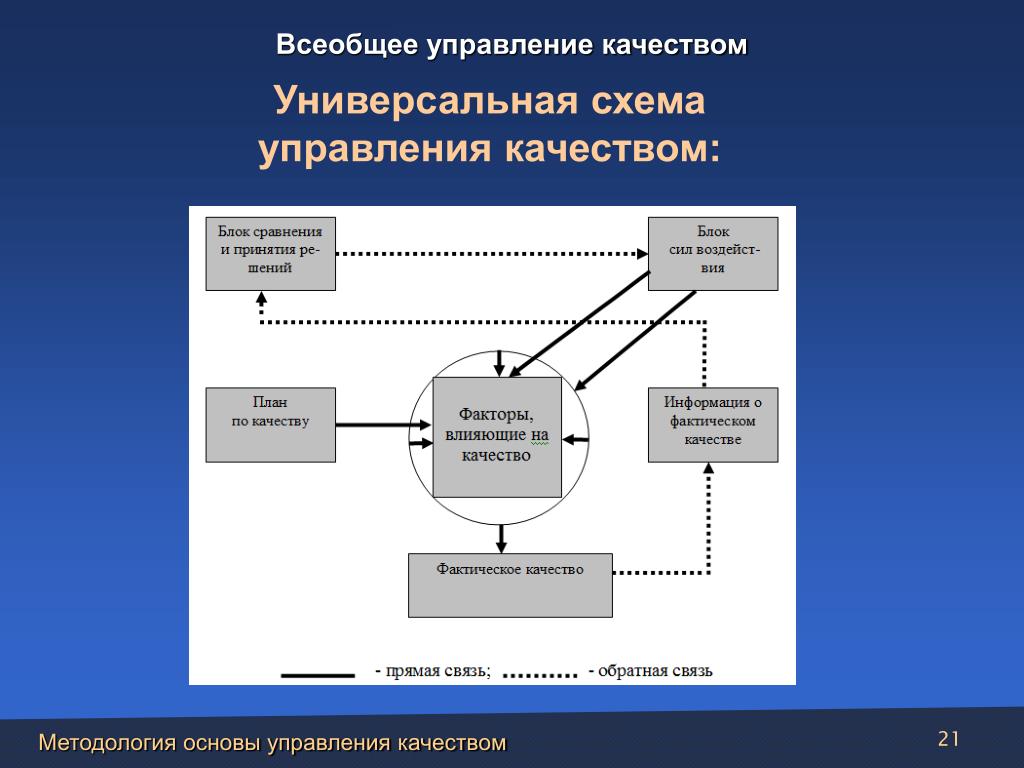 Всеобщее управление качеством

Универсальная схема управления качеством:

Блок сравнения и принятия решений

Блок сил воздействия

План по качеству

Факторы, влияющие на качество

Информация о фактическом качестве

Фактическое качество

- прямая связь; - обратная связь

Методология основы управления качеством

21